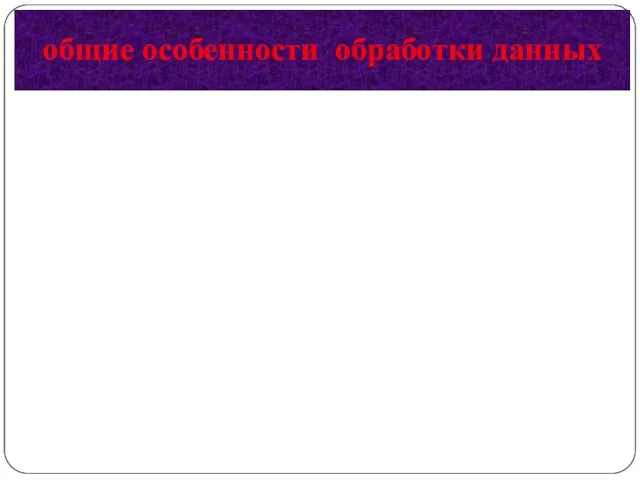 общие особенности  обработки данных